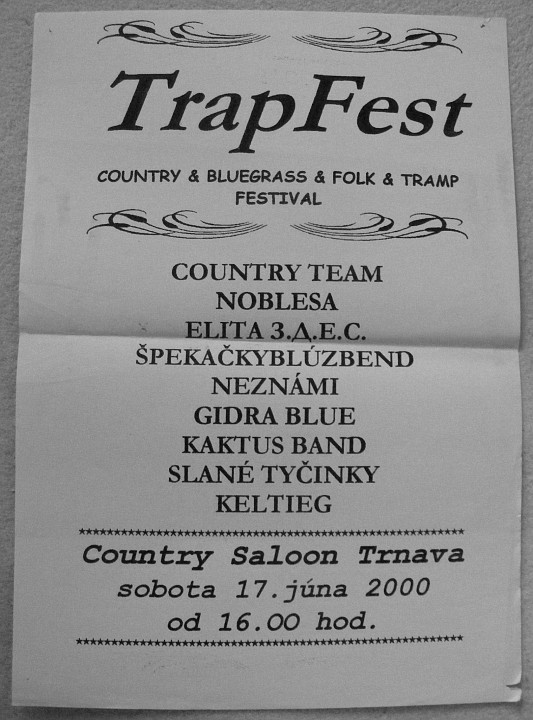 TrapFest

COUNTRY & BLUEGRASS & FOLK & TRAMP FESTIVAL

COUNTRY TEAM
NOBLESA
ELITA 3.Д.E.C.
ŠPEKAČKYBLÚZBEND
NEZNÁMI
GIDRA BLUE
KAKTUS BAND
SLANÉ TYČINKY
KELTIEG

Country Saloon Trnava
sobota 17.júna 2000
od 16.00 hod.